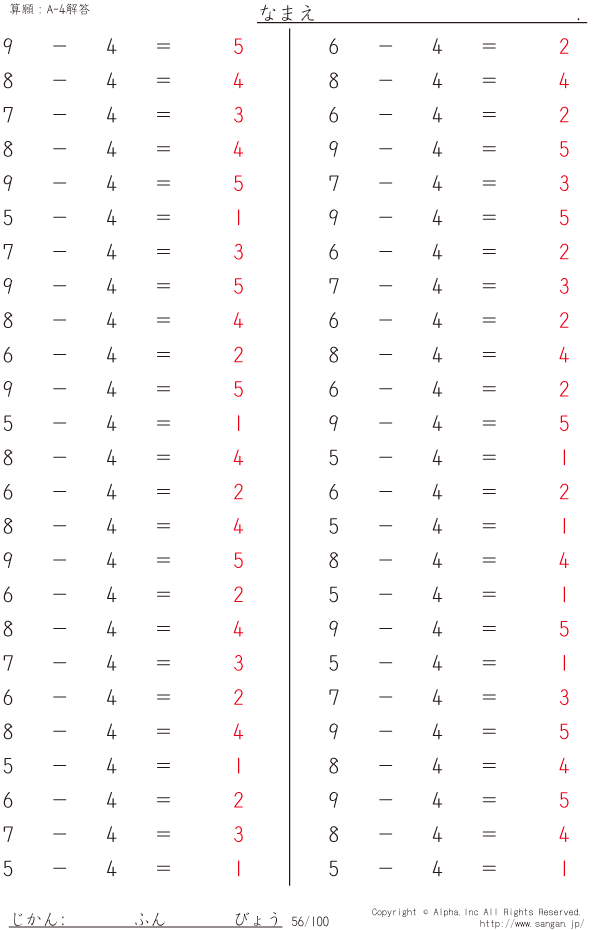 算願：A-4解答

なまえ .

$9 - 4 = 5$
$8 - 4 = 4$
$7 - 4 = 3$
$8 - 4 = 4$
$9 - 4 = 5$
$5 - 4 = 1$
$7 - 4 = 3$
$9 - 4 = 5$
$8 - 4 = 4$
$6 - 4 = 2$
$9 - 4 = 5$
$5 - 4 = 1$
$8 - 4 = 4$
$6 - 4 = 2$
$8 - 4 = 4$
$9 - 4 = 5$
$6 - 4 = 2$
$8 - 4 = 4$
$7 - 4 = 3$
$6 - 4 = 2$
$8 - 4 = 4$
$5 - 4 = 1$
$6 - 4 = 2$
$7 - 4 = 3$
$5 - 4 = 1$

$6 - 4 = 2$
$8 - 4 = 4$
$6 - 4 = 2$
$9 - 4 = 5$
$7 - 4 = 3$
$9 - 4 = 5$
$6 - 4 = 2$
$7 - 4 = 3$
$6 - 4 = 2$
$8 - 4 = 4$
$6 - 4 = 2$
$9 - 4 = 5$
$5 - 4 = 1$
$6 - 4 = 2$
$5 - 4 = 1$
$8 - 4 = 4$
$5 - 4 = 1$
$9 - 4 = 5$
$5 - 4 = 1$
$7 - 4 = 3$
$9 - 4 = 5$
$8 - 4 = 4$
$9 - 4 = 5$
$8 - 4 = 4$
$5 - 4 = 1$

じかん： ふん びょう 56/100

Copyright © Alpha.Inc All Rights Reserved.
http://www.sangan.jp/